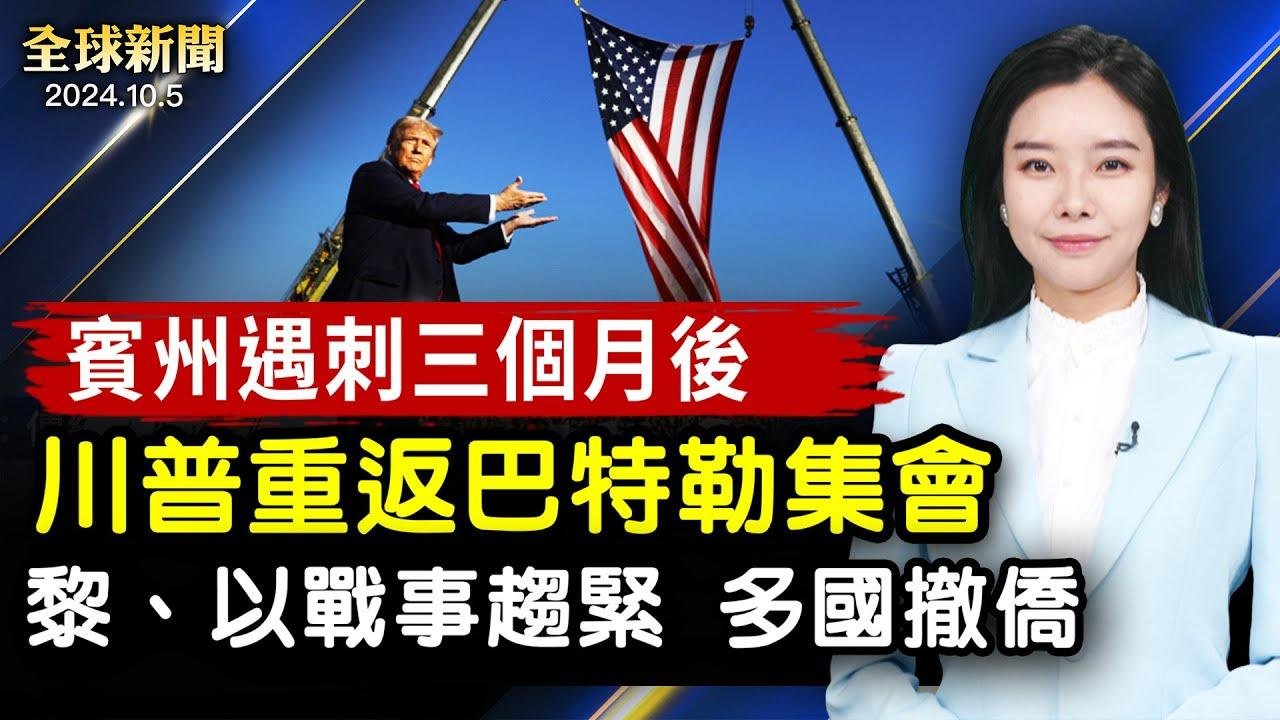 全球新聞
2024.10.5

賓州遇刺三個月後

川普重返巴特勒集會

黎、以戰事趨緊 多國撤僑